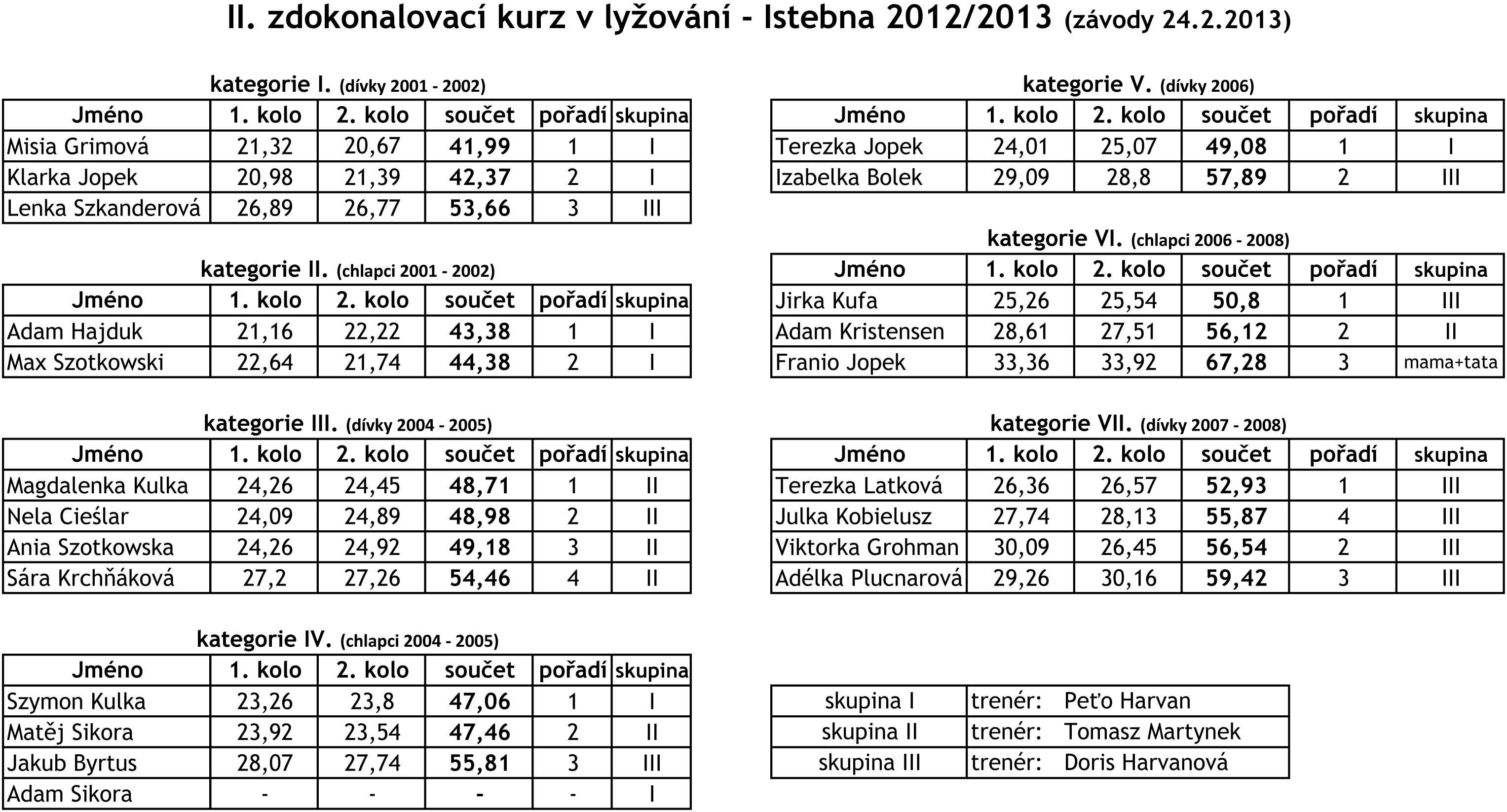 II. zdokonalovací kurz v lyžování - Istebna 2012/2013 (závody 24.2.2013)

kategorie I. (dívky 2001 - 2002)

| Jméno | 1. kolo | 2. kolo | součet | pořadí | skupina |
|---|---|---|---|---|---|
| Misia Grimová | 21,32 | 20,67 | 41,99 | 1 | I |
| Klarka Jopek | 20,98 | 21,39 | 42,37 | 2 | I |
| Lenka Szkanderová | 26,89 | 26,77 | 53,66 | 3 | III |

kategorie II. (chlapci 2001 - 2002)

| Jméno | 1. kolo | 2. kolo | součet | pořadí | skupina |
|---|---|---|---|---|---|
| Adam Hajduk | 21,16 | 22,22 | 43,38 | 1 | I |
| Max Szotkowski | 22,64 | 21,74 | 44,38 | 2 | I |

kategorie III. (dívky 2004 - 2005)

| Jméno | 1. kolo | 2. kolo | součet | pořadí | skupina |
|---|---|---|---|---|---|
| Magdalenka Kulka | 24,26 | 24,45 | 48,71 | 1 | II |
| Nela Cieślar | 24,09 | 24,89 | 48,98 | 2 | II |
| Ania Szotkowska | 24,26 | 24,92 | 49,18 | 3 | II |
| Sára Krchňáková | 27,2 | 27,26 | 54,46 | 4 | II |

kategorie IV. (chlapci 2004 - 2005)

| Jméno | 1. kolo | 2. kolo | součet | pořadí | skupina |
|---|---|---|---|---|---|
| Szymon Kulka | 23,26 | 23,8 | 47,06 | 1 | I |
| Matěj Sikora | 23,92 | 23,54 | 47,46 | 2 | II |
| Jakub Byrtus | 28,07 | 27,74 | 55,81 | 3 | III |
| Adam Sikora | - | - | - | - | I |

kategorie V. (dívky 2006)

| Jméno | 1. kolo | 2. kolo | součet | pořadí | skupina |
|---|---|---|---|---|---|
| Terezka Jopek | 24,01 | 25,07 | 49,08 | 1 | I |
| Izabelka Bolek | 29,09 | 28,8 | 57,89 | 2 | III |

kategorie VI. (chlapci 2006 - 2008)

| Jméno | 1. kolo | 2. kolo | součet | pořadí | skupina |
|---|---|---|---|---|---|
| Jirka Kufa | 25,26 | 25,54 | 50,8 | 1 | III |
| Adam Kristensen | 28,61 | 27,51 | 56,12 | 2 | II |
| Franio Jopek | 33,36 | 33,92 | 67,28 | 3 | mama+tata |

kategorie VII. (dívky 2007 - 2008)

| Jméno | 1. kolo | 2. kolo | součet | pořadí | skupina |
|---|---|---|---|---|---|
| Terezka Latková | 26,36 | 26,57 | 52,93 | 1 | III |
| Julka Kobielusz | 27,74 | 28,13 | 55,87 | 4 | III |
| Viktorka Grohman | 30,09 | 26,45 | 56,54 | 2 | III |
| Adélka Plucnarová | 29,26 | 30,16 | 59,42 | 3 | III |

| skupina I | trenér: Peťo Harvan |
|---|---|
| skupina II | trenér: Tomasz Martynek |
| skupina III | trenér: Doris Harvanová |